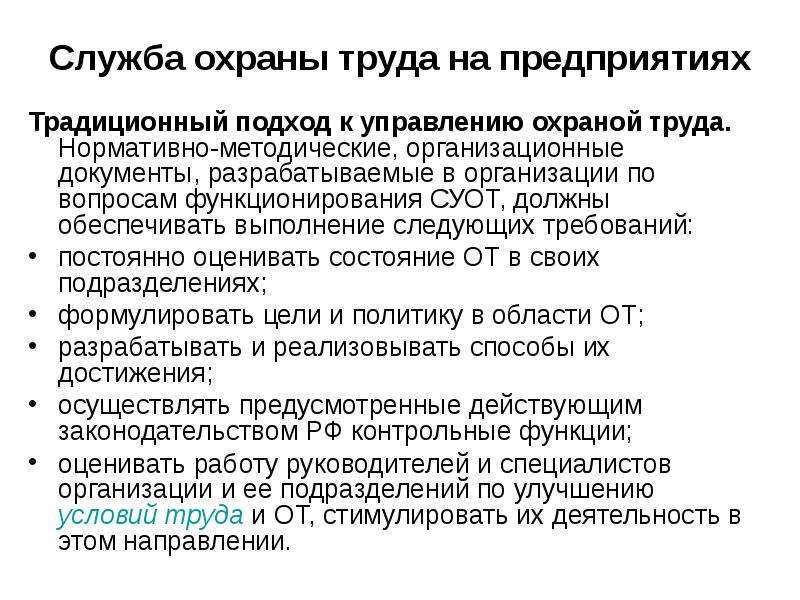 Служба охраны труда на предприятиях

Традиционный подход к управлению охраной труда. Нормативно-методические, организационные документы, разрабатываемые в организации по вопросам функционирования СУОТ, должны обеспечивать выполнение следующих требований:

• постоянно оценивать состояние ОТ в своих подразделениях;
• формулировать цели и политику в области ОТ;
• разрабатывать и реализовывать способы их достижения;
• осуществлять предусмотренные действующим законодательством РФ контрольные функции;
• оценивать работу руководителей и специалистов организации и ее подразделений по улучшению условий труда и ОТ, стимулировать их деятельность в этом направлении.